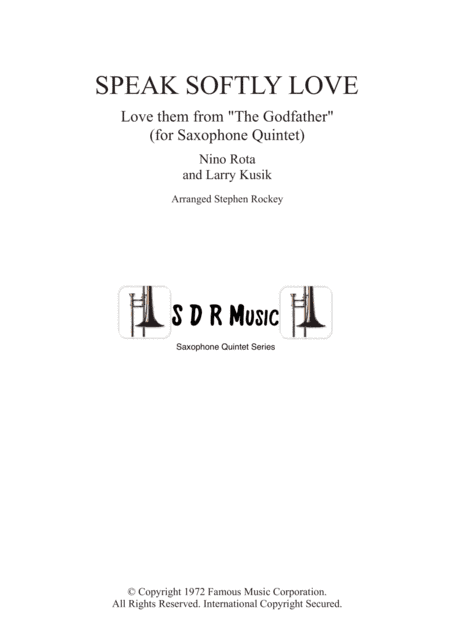 SPEAK SOFTLY LOVE

Love them from "The Godfather"
(for Saxophone Quintet)

Nino Rota
and Larry Kusik

Arranged Stephen Rockey

S D R Music

Saxophone Quintet Series

© Copyright 1972 Famous Music Corporation.
All Rights Reserved. International Copyright Secured.